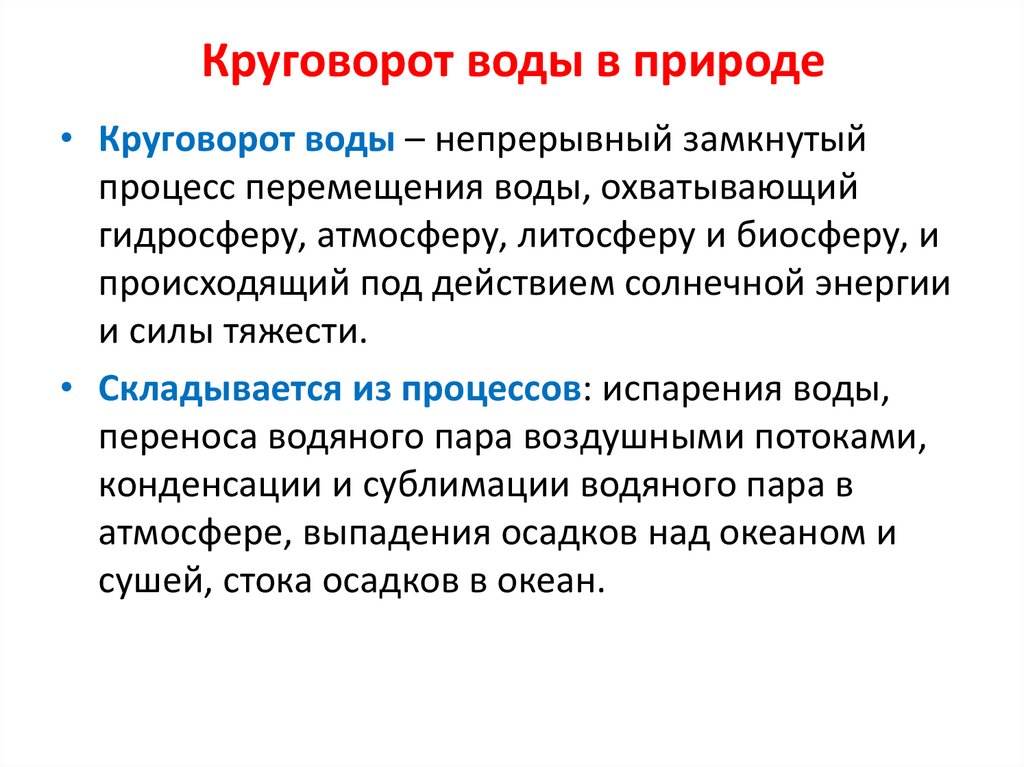 Круговорот воды в природе

• Круговорот воды – непрерывный замкнутый процесс перемещения воды, охватывающий гидросферу, атмосферу, литосферу и биосферу, и происходящий под действием солнечной энергии и силы тяжести.

• Складывается из процессов: испарения воды, переноса водяного пара воздушными потоками, конденсации и сублимации водяного пара в атмосфере, выпадения осадков над океаном и сушей, стока осадков в океан.